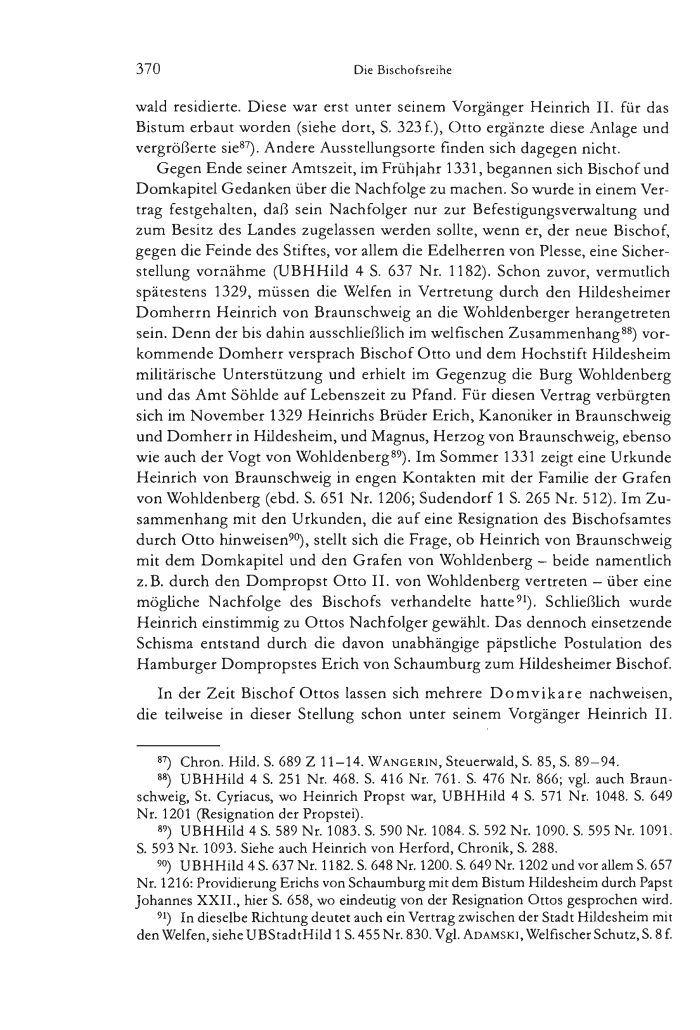 370 Die Bischofsreihe

wald residierte. Diese war erst unter seinem Vorgänger Heinrich II. für das Bistum erbaut worden (siehe dort, S. 323 f.), Otto ergänzte diese Anlage und vergrößerte sie$^{87}$). Andere Ausstellungsorte finden sich dagegen nicht.

Gegen Ende seiner Amtszeit, im Frühjahr 1331, begannen sich Bischof und Domkapitel Gedanken über die Nachfolge zu machen. So wurde in einem Vertrag festgehalten, daß sein Nachfolger nur zur Befestigungsverwaltung und zum Besitz des Landes zugelassen werden sollte, wenn er, der neue Bischof, gegen die Feinde des Stiftes, vor allem die Edelherren von Plesse, eine Sicherstellung vornähme (UBHHild 4 S. 637 Nr. 1182). Schon zuvor, vermutlich spätestens 1329, müssen die Welfen in Vertretung durch den Hildesheimer Domherrn Heinrich von Braunschweig an die Wohldenberger herangetreten sein. Denn der bis dahin ausschließlich im welfischen Zusammenhang$^{88}$) vorkommende Domherr versprach Bischof Otto und dem Hochstift Hildesheim militärische Unterstützung und erhielt im Gegenzug die Burg Wohldenberg und das Amt Söhlde auf Lebenszeit zu Pfand. Für diesen Vertrag verbürgten sich im November 1329 Heinrichs Brüder Erich, Kanoniker in Braunschweig und Domherr in Hildesheim, und Magnus, Herzog von Braunschweig, ebenso wie auch der Vogt von Wohldenberg$^{89}$). Im Sommer 1331 zeigt eine Urkunde Heinrich von Braunschweig in engen Kontakten mit der Familie der Grafen von Wohldenberg (ebd. S. 651 Nr. 1206; Sudendorf 1 S. 265 Nr. 512). Im Zusammenhang mit den Urkunden, die auf eine Resignation des Bischofsamtes durch Otto hinweisen$^{90}$), stellt sich die Frage, ob Heinrich von Braunschweig mit dem Domkapitel und den Grafen von Wohldenberg – beide namentlich z. B. durch den Dompropst Otto II. von Wohldenberg vertreten – über eine mögliche Nachfolge des Bischofs verhandelte hatte$^{91}$). Schließlich wurde Heinrich einstimmig zu Ottos Nachfolger gewählt. Das dennoch einsetzende Schisma entstand durch die davon unabhängige päpstliche Postulation des Hamburger Dompropstes Erich von Schaumburg zum Hildesheimer Bischof.

In der Zeit Bischof Ottos lassen sich mehrere Domvikare nachweisen, die teilweise in dieser Stellung schon unter seinem Vorgänger Heinrich II.

$^{87}$) Chron. Hild. S. 689 Z 11–14. WANGERIN, Steuerwald, S. 85, S. 89–94.
$^{88}$) UBHHild 4 S. 251 Nr. 468. S. 416 Nr. 761. S. 476 Nr. 866; vgl. auch Braunschweig, St. Cyriacus, wo Heinrich Propst war, UBHHild 4 S. 571 Nr. 1048. S. 649 Nr. 1201 (Resignation der Propstei).
$^{89}$) UBHHild 4 S. 589 Nr. 1083. S. 590 Nr. 1084. S. 592 Nr. 1090. S. 595 Nr. 1091. S. 593 Nr. 1093. Siehe auch Heinrich von Herford, Chronik, S. 288.
$^{90}$) UBHHild 4 S. 637 Nr. 1182. S. 648 Nr. 1200. S. 649 Nr. 1202 und vor allem S. 657 Nr. 1216: Providierung Erichs von Schaumburg mit dem Bistum Hildesheim durch Papst Johannes XXII., hier S. 658, wo eindeutig von der Resignation Ottos gesprochen wird.
$^{91}$) In dieselbe Richtung deutet auch ein Vertrag zwischen der Stadt Hildesheim mit den Welfen, siehe UBStadtHild 1 S. 455 Nr. 830. Vgl. ADAMSKI, Welfischer Schutz, S. 8 f.